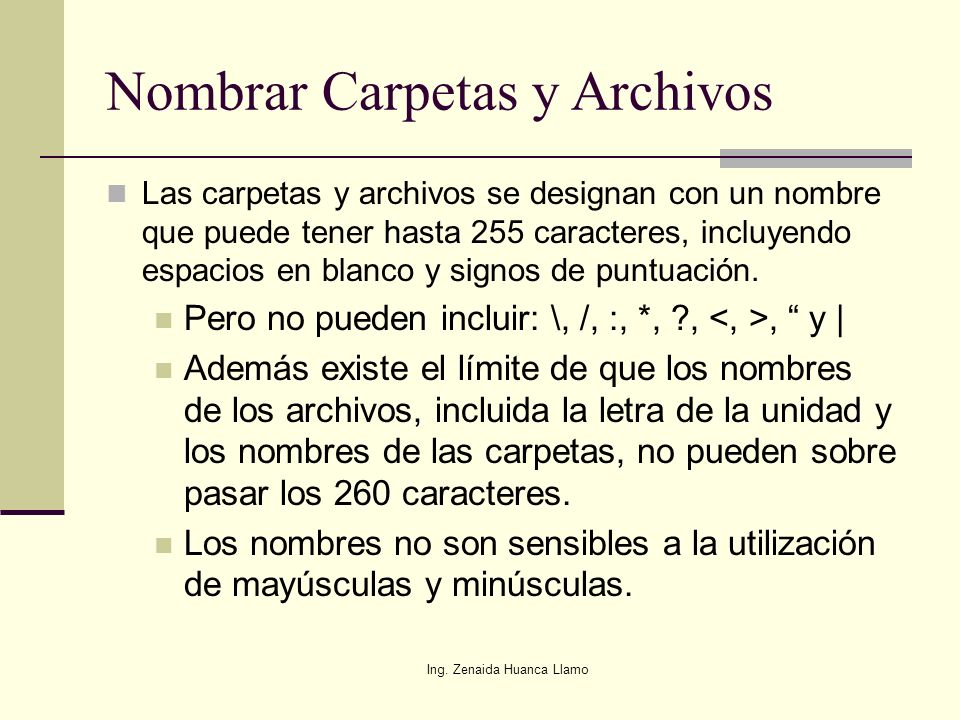 Nombrar Carpetas y Archivos

Las carpetas y archivos se designan con un nombre que puede tener hasta 255 caracteres, incluyendo espacios en blanco y signos de puntuación.

Pero no pueden incluir: \, /, :, *, ?, <, >, “ y |

Además existe el límite de que los nombres de los archivos, incluida la letra de la unidad y los nombres de las carpetas, no pueden sobre pasar los 260 caracteres.

Los nombres no son sensibles a la utilización de mayúsculas y minúsculas.

Ing. Zenaida Huanca Llamo